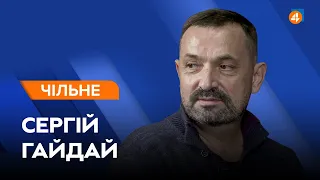 4

ЧІЛЬНЕ

СЕРГІЙ ГАЙДАЙ